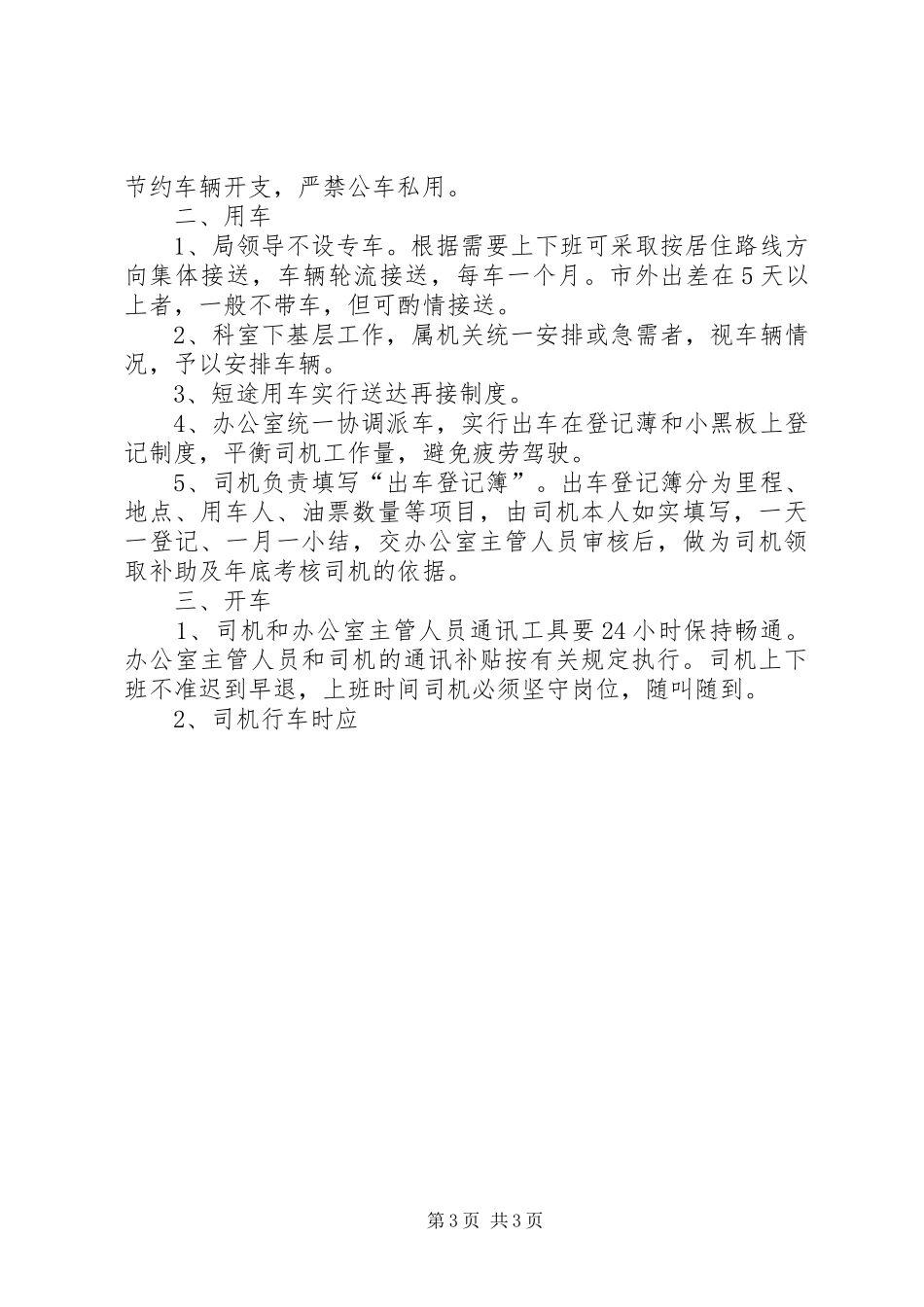 节约车辆开支，严禁公车私用。

二、用车

1、局领导不设专车。根据需要上下班可采取按居住路线方向集体接送，车辆轮流接送，每车一个月。市外出差在5天以上者，一般不带车，但可酌情接送。

2、科室下基层工作，属机关统一安排或急需者，视车辆情况，予以安排车辆。

3、短途用车实行送达再接制度。

4、办公室统一协调派车，实行出车在登记薄和小黑板上登记制度，平衡司机工作量，避免疲劳驾驶。

5、司机负责填写“出车登记簿”。出车登记簿分为里程、地点、用车人、油票数量等项目，由司机本人如实填写，一天一登记、一月一小结，交办公室主管人员审核后，做为司机领取补助及年底考核司机的依据。

三、开车

1、司机和办公室主管人员通讯工具要24小时保持畅通。办公室主管人员和司机的通讯补贴按有关规定执行。司机上下班不准迟到早退，上班时间司机必须坚守岗位，随叫随到。

2、司机行车时应

第3页 共3页